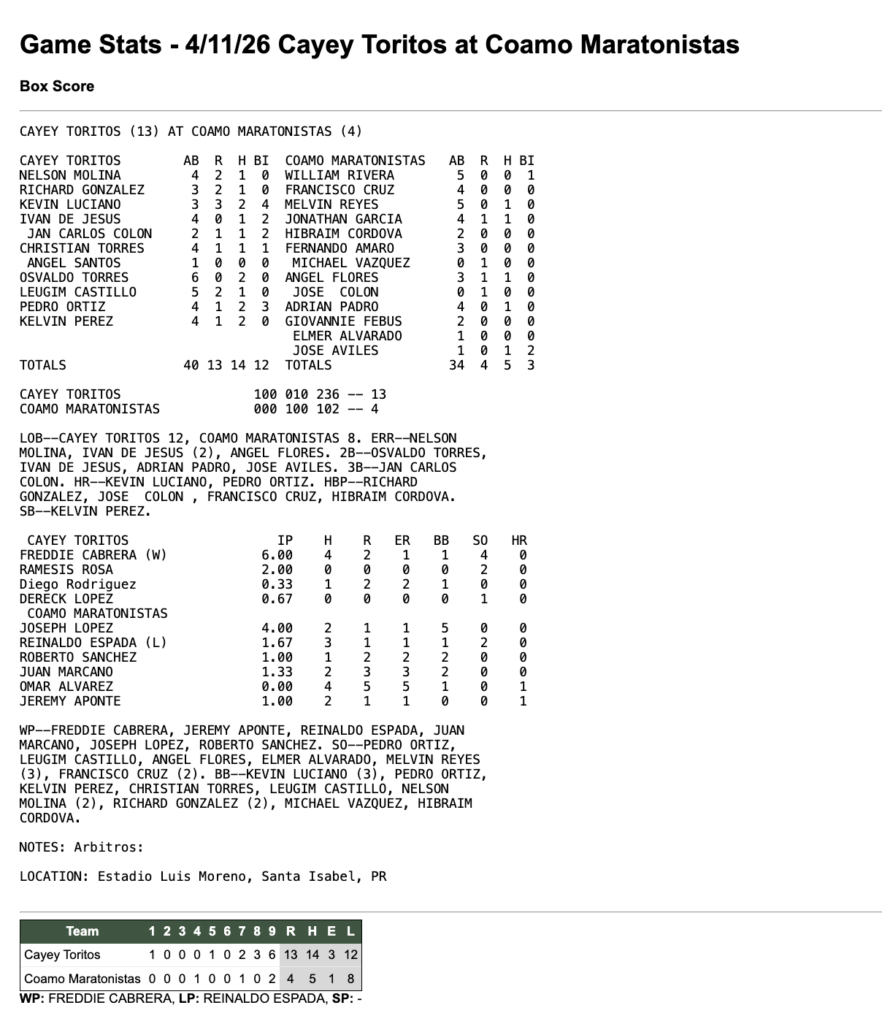 Game Stats - 4/11/26 Cayey Toritos at Coamo Maratonistas

Box Score

CAYEY TORITOS (13) AT COAMO MARATONISTAS (4)

| CAYEY TORITOS | AB | R | H | BI | COAMO MARATONISTAS | AB | R | H | BI |
|---|---|---|---|---|---|---|---|---|---|
| NELSON MOLINA | 4 | 2 | 1 | 0 | WILLIAM RIVERA | 5 | 0 | 0 | 1 |
| RICHARD GONZALEZ | 3 | 2 | 1 | 0 | FRANCISCO CRUZ | 4 | 0 | 0 | 0 |
| KEVIN LUCIANO | 3 | 3 | 2 | 4 | MELVIN REYES | 5 | 0 | 1 | 0 |
| IVAN DE JESUS | 4 | 0 | 1 | 2 | JONATHAN GARCIA | 4 | 1 | 1 | 0 |
| JAN CARLOS COLON | 2 | 1 | 1 | 2 | HIBRAIM CORDOVA | 2 | 0 | 0 | 0 |
| CHRISTIAN TORRES | 4 | 1 | 1 | 1 | FERNANDO AMARO | 3 | 0 | 0 | 0 |
| ANGEL SANTOS | 1 | 0 | 0 | 0 | MICHAEL VAZQUEZ | 0 | 1 | 0 | 0 |
| OSVALDO TORRES | 6 | 0 | 2 | 0 | ANGEL FLORES | 3 | 1 | 1 | 0 |
| LEUGIM CASTILLO | 5 | 2 | 1 | 0 | JOSE COLON | 0 | 1 | 0 | 0 |
| PEDRO ORTIZ | 4 | 1 | 2 | 3 | ADRIAN PADRO | 4 | 0 | 1 | 0 |
| KELVIN PEREZ | 4 | 1 | 2 | 0 | GIOVANNIE FEBUS | 2 | 0 | 0 | 0 |
| | | | | | ELMER ALVARADO | 1 | 0 | 0 | 0 |
| | | | | | JOSE AVILES | 1 | 0 | 1 | 2 |
| TOTALS | 40 | 13 | 14 | 12 | TOTALS | 34 | 4 | 5 | 3 |

CAYEY TORITOS 100 010 236 -- 13
COAMO MARATONISTAS 000 100 102 -- 4

LOB--CAYEY TORITOS 12, COAMO MARATONISTAS 8. ERR--NELSON MOLINA, IVAN DE JESUS (2), ANGEL FLORES. 2B--OSVALDO TORRES, IVAN DE JESUS, ADRIAN PADRO, JOSE AVILES. 3B--JAN CARLOS COLON. HR--KEVIN LUCIANO, PEDRO ORTIZ. HBP--RICHARD GONZALEZ, JOSE COLON , FRANCISCO CRUZ, HIBRAIM CORDOVA. SB--KELVIN PEREZ.

| CAYEY TORITOS | IP | H | R | ER | BB | SO | HR |
|---|---|---|---|---|---|---|---|
| FREDDIE CABRERA (W) | 6.00 | 4 | 2 | 1 | 1 | 4 | 0 |
| RAMESIS ROSA | 2.00 | 0 | 0 | 0 | 0 | 2 | 0 |
| Diego Rodriguez | 0.33 | 1 | 2 | 2 | 1 | 0 | 0 |
| DERECK LOPEZ | 0.67 | 0 | 0 | 0 | 0 | 1 | 0 |
| COAMO MARATONISTAS | | | | | | | |
| JOSEPH LOPEZ | 4.00 | 2 | 1 | 1 | 5 | 0 | 0 |
| REINALDO ESPADA (L) | 1.67 | 3 | 1 | 1 | 1 | 2 | 0 |
| ROBERTO SANCHEZ | 1.00 | 1 | 2 | 2 | 2 | 0 | 0 |
| JUAN MARCANO | 1.33 | 2 | 3 | 3 | 2 | 0 | 0 |
| OMAR ALVAREZ | 0.00 | 4 | 5 | 5 | 1 | 0 | 1 |
| JEREMY APONTE | 1.00 | 2 | 1 | 1 | 0 | 0 | 1 |

WP--FREDDIE CABRERA, JEREMY APONTE, REINALDO ESPADA, JUAN MARCANO, JOSEPH LOPEZ, ROBERTO SANCHEZ. SO--PEDRO ORTIZ, LEUGIM CASTILLO, ANGEL FLORES, ELMER ALVARADO, MELVIN REYES (3), FRANCISCO CRUZ (2). BB--KEVIN LUCIANO (3), PEDRO ORTIZ, KELVIN PEREZ, CHRISTIAN TORRES, LEUGIM CASTILLO, NELSON MOLINA (2), RICHARD GONZALEZ (2), MICHAEL VAZQUEZ, HIBRAIM CORDOVA.

NOTES: Arbitros:

LOCATION: Estadio Luis Moreno, Santa Isabel, PR

| Team | 1 | 2 | 3 | 4 | 5 | 6 | 7 | 8 | 9 | R | H | E | L |
|---|---|---|---|---|---|---|---|---|---|---|---|---|---|
| Cayey Toritos | 1 | 0 | 0 | 0 | 1 | 0 | 2 | 3 | 6 | 13 | 14 | 3 | 12 |
| Coamo Maratonistas | 0 | 0 | 0 | 1 | 0 | 0 | 1 | 0 | 2 | 4 | 5 | 1 | 8 |

WP: FREDDIE CABRERA, LP: REINALDO ESPADA, SP: -